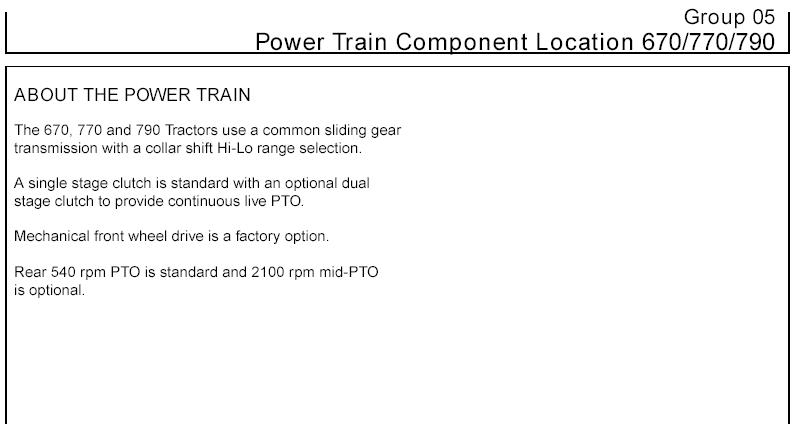 Group 05
Power Train Component Location 670/770/790

ABOUT THE POWER TRAIN

The 670, 770 and 790 Tractors use a common sliding gear transmission with a collar shift Hi-Lo range selection.

A single stage clutch is standard with an optional dual stage clutch to provide continuous live PTO.

Mechanical front wheel drive is a factory option.

Rear 540 rpm PTO is standard and 2100 rpm mid-PTO is optional.